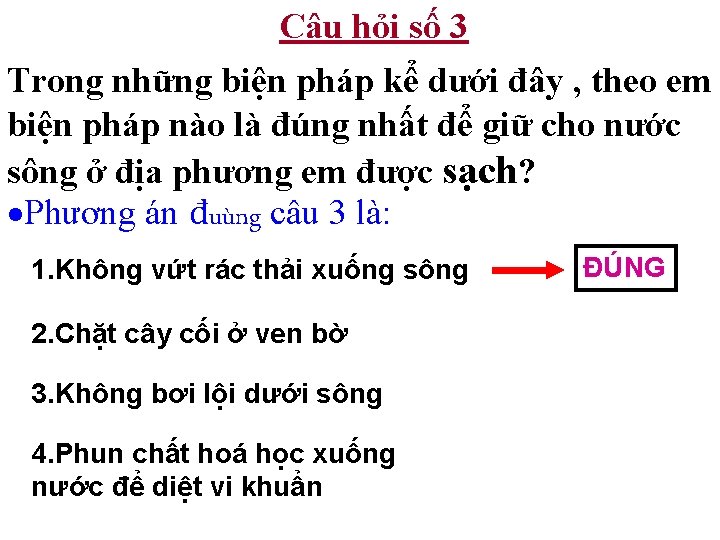 Câu hỏi số 3

Trong những biện pháp kể dưới đây , theo em biện pháp nào là đúng nhất để giữ cho nước sông ở địa phương em được sạch?

•Phương án đuùng câu 3 là:

1.Không vứt rác thải xuống sông

ĐÚNG

2.Chặt cây cối ở ven bờ

3.Không bơi lội dưới sông

4.Phun chất hoá học xuống nước để diệt vi khuẩn